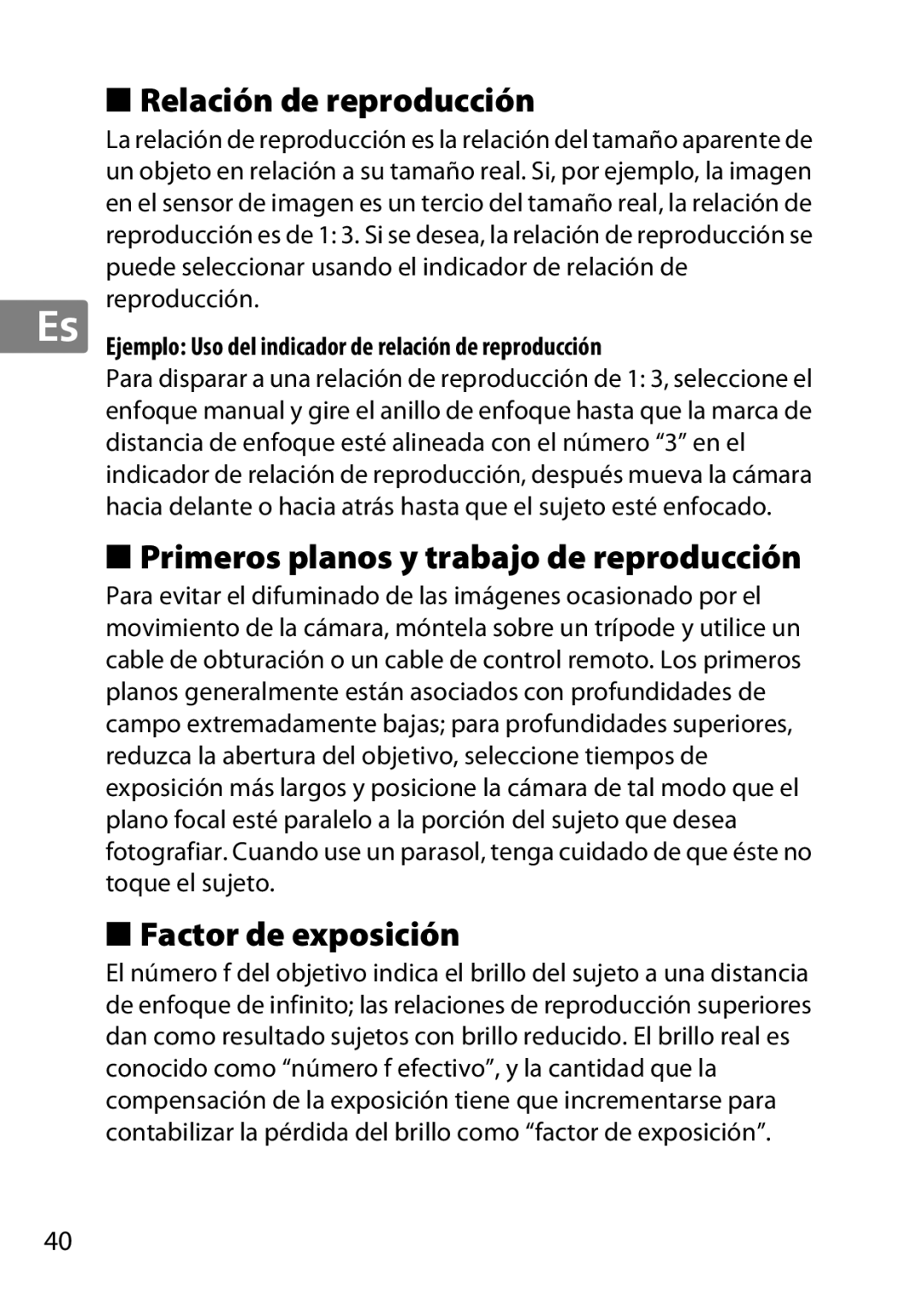 ■ Relación de reproducción
La relación de reproducción es la relación del tamaño aparente de un objeto en relación a su tamaño real. Si, por ejemplo, la imagen en el sensor de imagen es un tercio del tamaño real, la relación de reproducción es de 1: 3. Si se desea, la relación de reproducción se puede seleccionar usando el indicador de relación de reproducción.

Es

Ejemplo: Uso del indicador de relación de reproducción
Para disparar a una relación de reproducción de 1: 3, seleccione el enfoque manual y gire el anillo de enfoque hasta que la marca de distancia de enfoque esté alineada con el número “3” en el indicador de relación de reproducción, después mueva la cámara hacia delante o hacia atrás hasta que el sujeto esté enfocado.

■ Primeros planos y trabajo de reproducción
Para evitar el difuminado de las imágenes ocasionado por el movimiento de la cámara, móntela sobre un trípode y utilice un cable de obturación o un cable de control remoto. Los primeros planos generalmente están asociados con profundidades de campo extremadamente bajas; para profundidades superiores, reduzca la abertura del objetivo, seleccione tiempos de exposición más largos y posicione la cámara de tal modo que el plano focal esté paralelo a la porción del sujeto que desea fotografiar. Cuando use un parasol, tenga cuidado de que éste no toque el sujeto.

■ Factor de exposición
El número f del objetivo indica el brillo del sujeto a una distancia de enfoque de infinito; las relaciones de reproducción superiores dan como resultado sujetos con brillo reducido. El brillo real es conocido como “número f efectivo”, y la cantidad que la compensación de la exposición tiene que incrementarse para contabilizar la pérdida del brillo como “factor de exposición”.

40